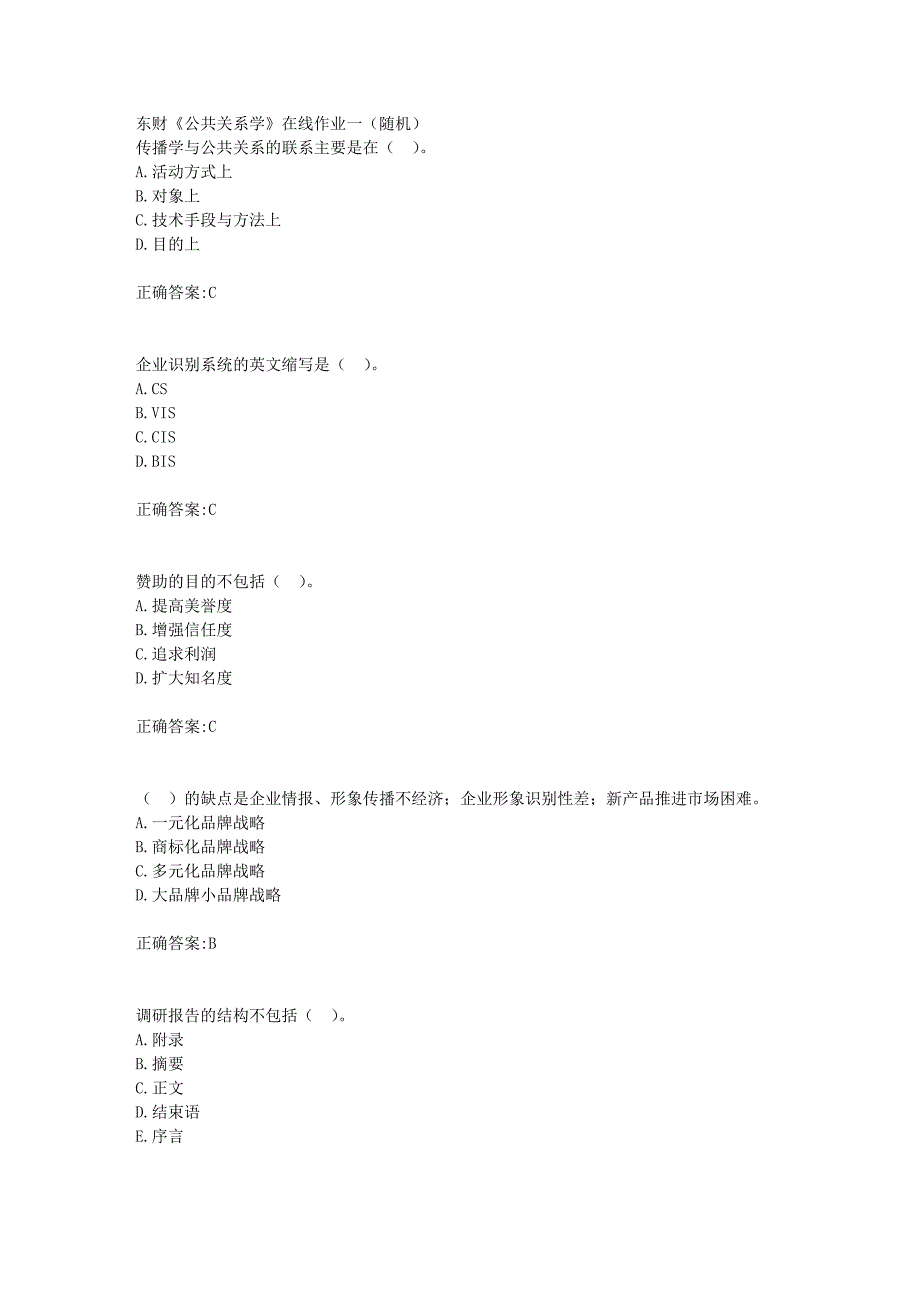 东财《公共关系学》在线作业一（随机）
传播学与公共关系的联系主要是在（ ）。
A.活动方式上
B.对象上
C.技术手段与方法上
D.目的上

正确答案:C

企业识别系统的英文缩写是（ ）。
A.CS
B.VIS
C.CIS
D.BIS

正确答案:C

赞助的目的不包括（ ）。
A.提高美誉度
B.增强信任度
C.追求利润
D.扩大知名度

正确答案:C

（ ）的缺点是企业情报、形象传播不经济；企业形象识别性差；新产品推进市场困难。
A.一元化品牌战略
B.商标化品牌战略
C.多元化品牌战略
D.大品牌小品牌战略

正确答案:B

调研报告的结构不包括（ ）。
A.附录
B.摘要
C.正文
D.结束语
E.序言